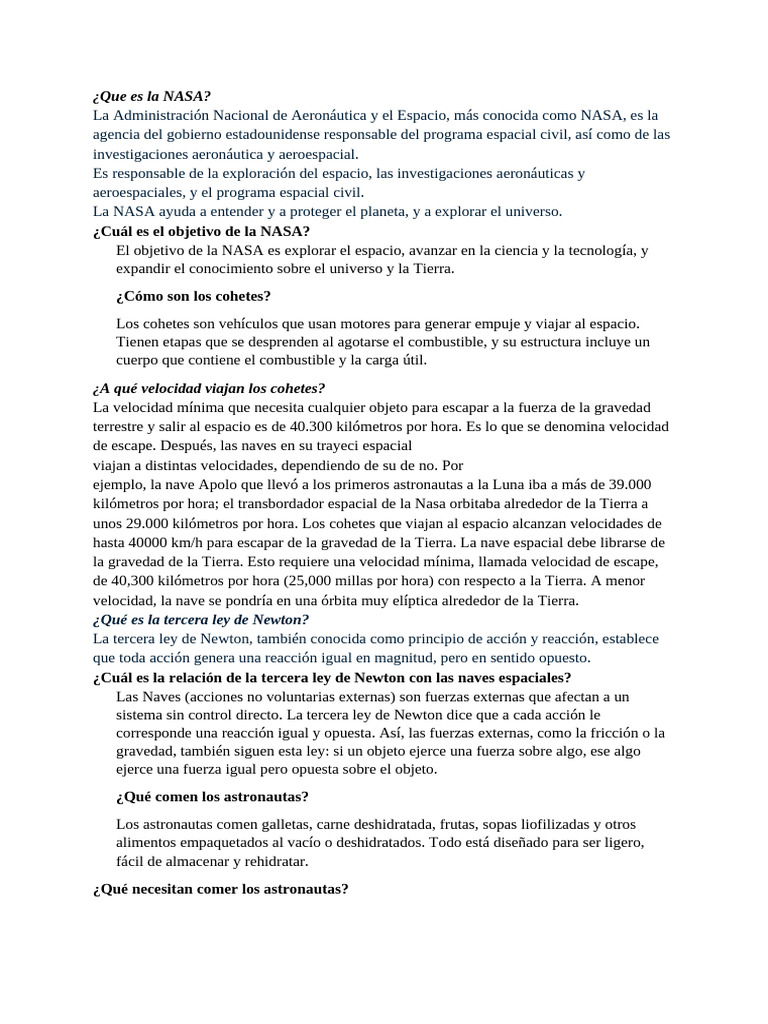 ¿Que es la NASA?
La Administración Nacional de Aeronáutica y el Espacio, más conocida como NASA, es la agencia del gobierno estadounidense responsable del programa espacial civil, así como de las investigaciones aeronáutica y aeroespacial.
Es responsable de la exploración del espacio, las investigaciones aeronáuticas y aeroespaciales, y el programa espacial civil.
La NASA ayuda a entender y a proteger el planeta, y a explorar el universo.
¿Cuál es el objetivo de la NASA?
El objetivo de la NASA es explorar el espacio, avanzar en la ciencia y la tecnología, y expandir el conocimiento sobre el universo y la Tierra.

¿Cómo son los cohetes?

Los cohetes son vehículos que usan motores para generar empuje y viajar al espacio. Tienen etapas que se desprenden al agotarse el combustible, y su estructura incluye un cuerpo que contiene el combustible y la carga útil.

¿A qué velocidad viajan los cohetes?
La velocidad mínima que necesita cualquier objeto para escapar a la fuerza de la gravedad terrestre y salir al espacio es de 40.300 kilómetros por hora. Es lo que se denomina velocidad de escape. Después, las naves en su trayeci espacial
viajan a distintas velocidades, dependiendo de su de no. Por
ejemplo, la nave Apolo que llevó a los primeros astronautas a la Luna iba a más de 39.000 kilómetros por hora; el transbordador espacial de la Nasa orbitaba alrededor de la Tierra a unos 29.000 kilómetros por hora. Los cohetes que viajan al espacio alcanzan velocidades de hasta 40000 km/h para escapar de la gravedad de la Tierra. La nave espacial debe librarse de la gravedad de la Tierra. Esto requiere una velocidad mínima, llamada velocidad de escape, de 40,300 kilómetros por hora (25,000 millas por hora) con respecto a la Tierra. A menor velocidad, la nave se pondría en una órbita muy elíptica alrededor de la Tierra.
¿Qué es la tercera ley de Newton?
La tercera ley de Newton, también conocida como principio de acción y reacción, establece que toda acción genera una reacción igual en magnitud, pero en sentido opuesto.
¿Cuál es la relación de la tercera ley de Newton con las naves espaciales?
Las Naves (acciones no voluntarias externas) son fuerzas externas que afectan a un sistema sin control directo. La tercera ley de Newton dice que a cada acción le corresponde una reacción igual y opuesta. Así, las fuerzas externas, como la fricción o la gravedad, también siguen esta ley: si un objeto ejerce una fuerza sobre algo, ese algo ejerce una fuerza igual pero opuesta sobre el objeto.

¿Qué comen los astronautas?

Los astronautas comen galletas, carne deshidratada, frutas, sopas liofilizadas y otros alimentos empaquetados al vacío o deshidratados. Todo está diseñado para ser ligero, fácil de almacenar y rehidratar.

¿Qué necesitan comer los astronautas?